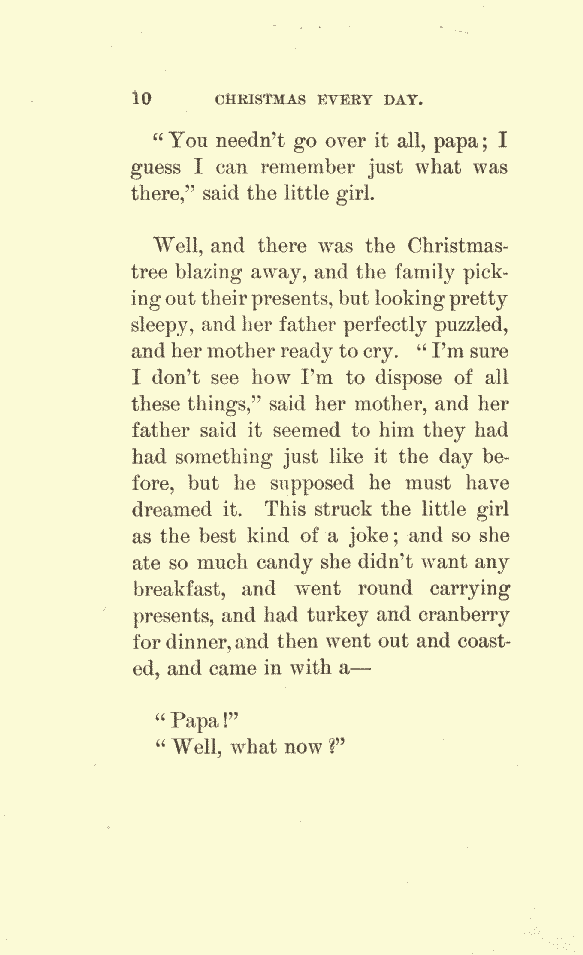 10 CHRISTMAS EVERY DAY.

"You needn't go over it all, papa; I guess I can remember just what was there," said the little girl.

Well, and there was the Christmas-tree blazing away, and the family picking out their presents, but looking pretty sleepy, and her father perfectly puzzled, and her mother ready to cry. "I'm sure I don't see how I'm to dispose of all these things," said her mother, and her father said it seemed to him they had had something just like it the day before, but he supposed he must have dreamed it. This struck the little girl as the best kind of a joke; and so she ate so much candy she didn't want any breakfast, and went round carrying presents, and had turkey and cranberry for dinner, and then went out and coasted, and came in with a—

"Papa!"
"Well, what now?"